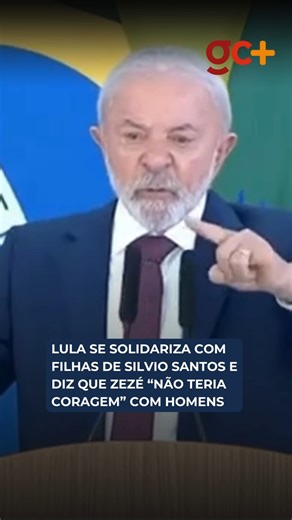 gc+

LULA SE SOLIDARIZA COM FILHAS DE SILVIO SANTOS E DIZ QUE ZEZÉ “NÃO TERIA CORAGEM” COM HOMENS